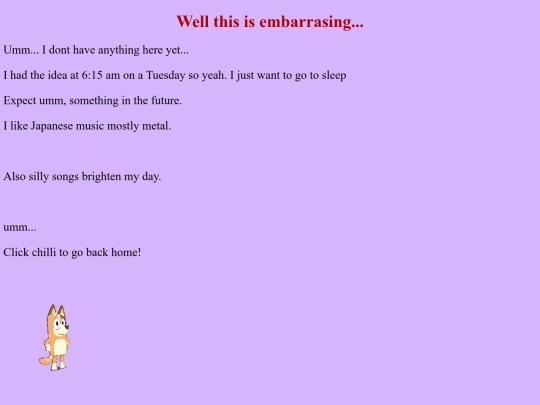 Well this is embarrasing...

Umm... I dont have anything here yet...

I had the idea at 6:15 am on a Tuesday so yeah. I just want to go to sleep

Expect umm, something in the future.

I like Japanese music mostly metal.

Also silly songs brighten my day.

umm...

Click chilli to go back home!